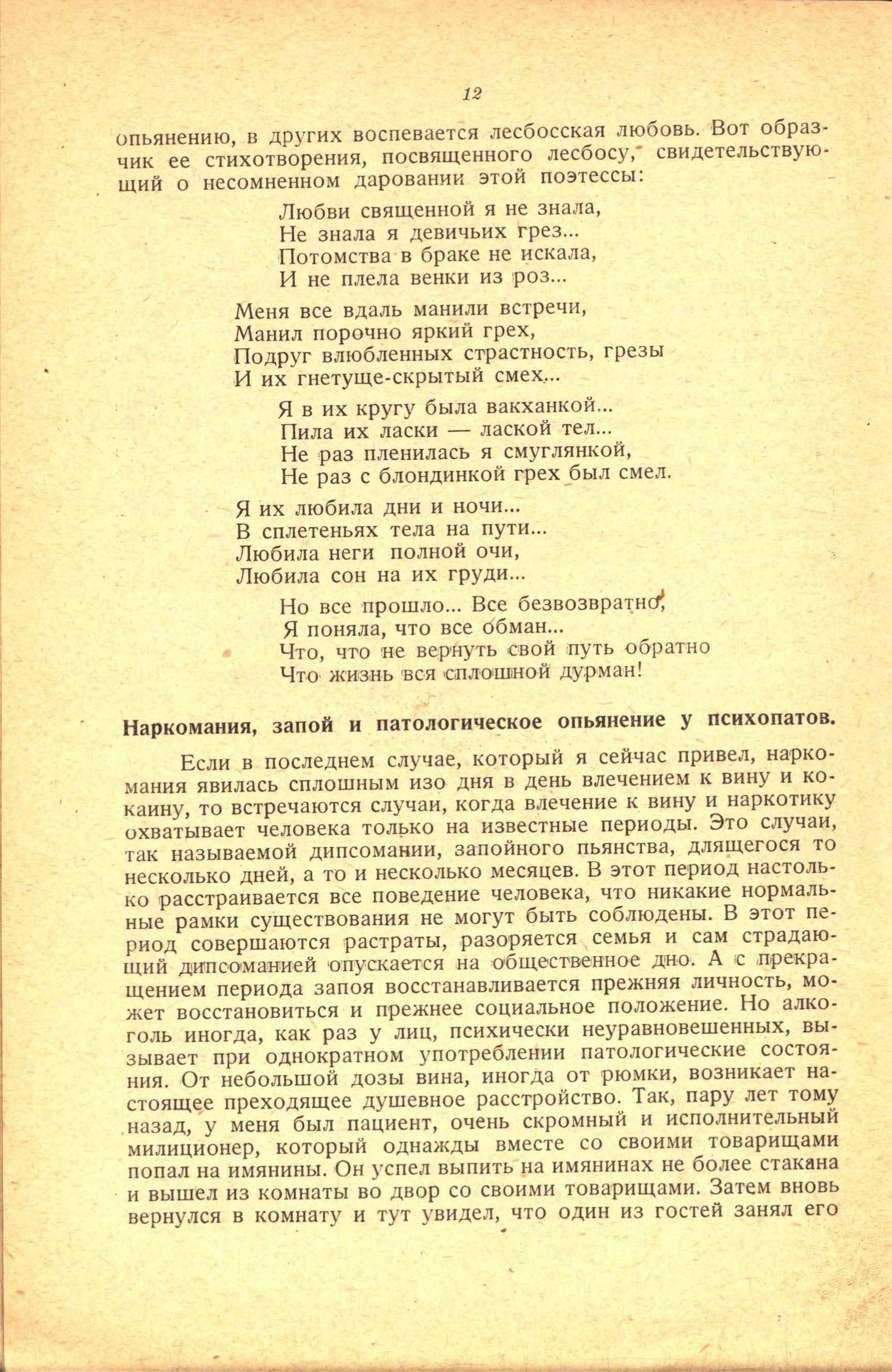 12

опьянению, в других воспевается лесбосская любовь. Вот образчик ее стихотворения, посвященного лесбосу, свидетельствующий о несомненном даровании этой поэтессы:

Любви священной я не знала,
Не знала я девичьих грез...
Потомства в браке не искала,
И не плела венки из роз...

Меня все вдаль манили встречи,
Манил порочно яркий грех,
Подруг влюбленных страстность, грезы
И их гнетуще-скрытый смех...

Я в их кругу была вакханкой...
Пила их ласки — лаской тел...
Не раз пленилась я смуглянкой,
Не раз с блондинкой грех был смел.

Я их любила дни и ночи...
В сплетеньях тела на пути...
Любила неги полной очи,
Любила сон на их груди...

Но все прошло... Все безвозвратно,
Я поняла, что все обман...
Что, что не вернуть свой путь обратно
Что жизнь вся сплошной дурман!

Наркомания, запой и патологическое опьянение у психопатов.

Если в последнем случае, который я сейчас привел, наркомания явилась сплошным изо дня в день влечением к вину и кокаину, то встречаются случаи, когда влечение к вину и наркотику охватывает человека только на известные периоды. Это случаи, так называемой дипсомании, запойного пьянства, длящегося то несколько дней, а то и несколько месяцев. В этот период настолько расстраивается все поведение человека, что никакие нормальные рамки существования не могут быть соблюдены. В этот период совершаются растраты, разоряется семья и сам страдающий дипсоманией опускается на общественное дно. А с прекращением периода запоя восстанавливается прежняя личность, может восстановиться и прежнее социальное положение. Но алкоголь иногда, как раз у лиц, психически неуравновешенных, вызывает при однократном употреблении патологические состояния. От небольшой дозы вина, иногда от рюмки, возникает настоящее преходящее душевное расстройство. Так, пару лет тому назад, у меня был пациент, очень скромный и исполнительный милиционер, который однажды вместе со своими товарищами попал на имянины. Он успел выпить на имянинах не более стакана и вышел из комнаты во двор со своими товарищами. Затем вновь вернулся в комнату и тут увидел, что один из гостей занял его